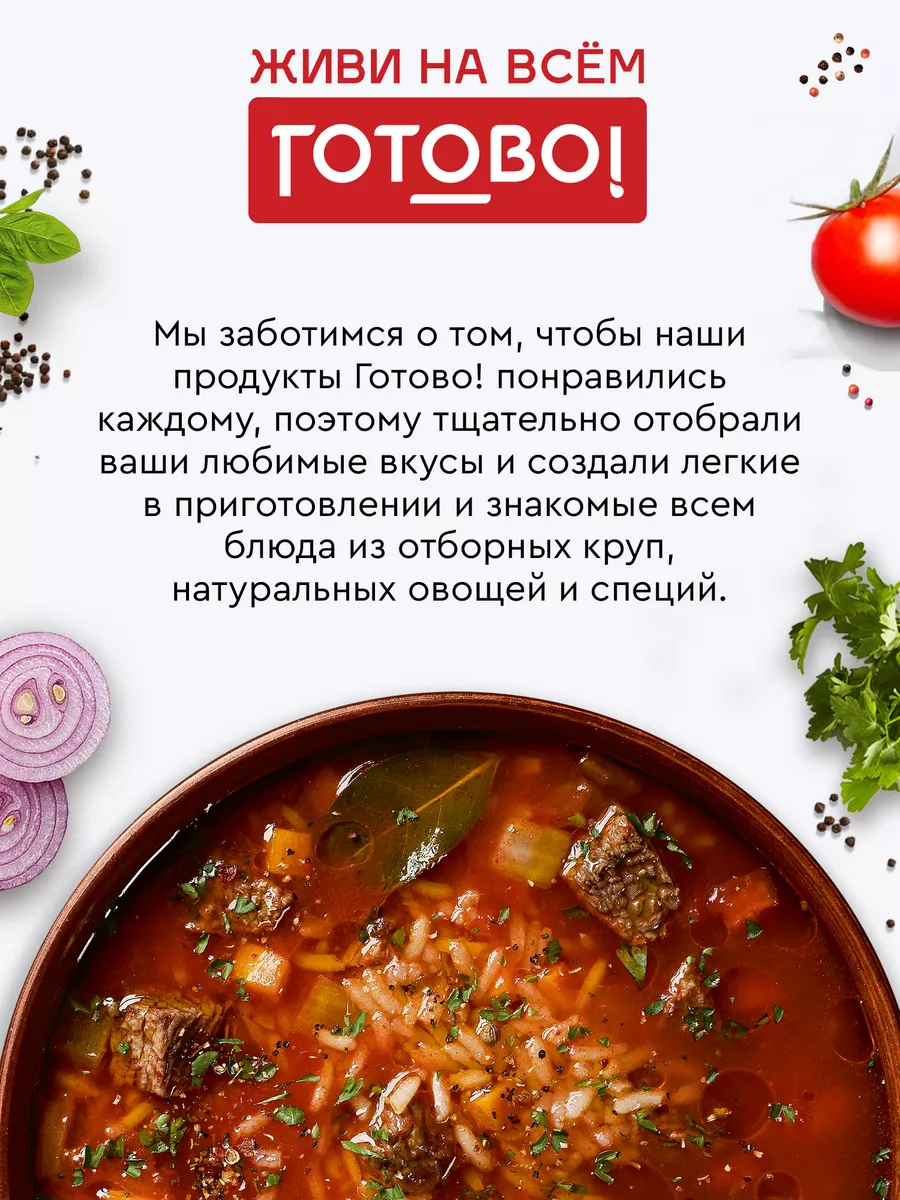 ЖИВИ НА ВСЁМ
ГОТОВО!

Мы заботимся о том, чтобы наши продукты Готово! понравились каждому, поэтому тщательно отобрали ваши любимые вкусы и создали легкие в приготовлении и знакомые всем блюда из отборных круп, натуральных овощей и специй.